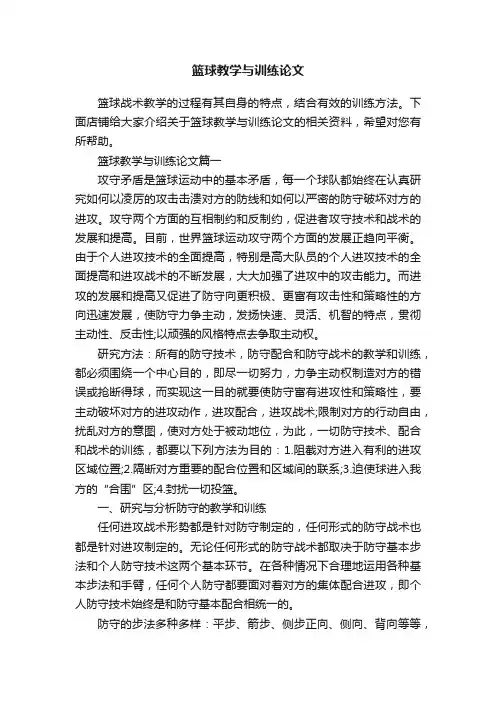 篮球教学与训练论文

篮球战术教学的过程有其自身的特点，结合有效的训练方法。下面店铺给大家介绍关于篮球教学与训练论文的相关资料，希望对您有所帮助。

篮球教学与训练论文篇一

攻守矛盾是篮球运动中的基本矛盾，每一个球队都始终在认真研究如何以凌厉的攻击击溃对方的防线和如何以严密的防守破坏对方的进攻。攻守两个方面的互相制约和反制约，促进着攻守技术和战术的发展和提高。目前，世界篮球运动攻守两个方面的发展正趋向平衡。由于个人进攻技术的全面提高，特别是高大队员的个人进攻技术的全面提高和进攻战术的不断发展，大大加强了进攻中的攻击能力。而进攻的发展和提高又促进了防守向更积极、更富有攻击性和策略性的方向迅速发展，使防守力争主动，发扬快速、灵活、机智的特点，贯彻主动性、反击性;以顽强的风格特点去争取主动权。

研究方法：所有的防守技术，防守配合和防守战术的教学和训练，都必须围绕一个中心目的，即尽一切努力，力争主动权制造对方的错误或抢断得球，而实现这一目的就要使防守富有进攻性和策略性，要主动破坏对方的进攻动作，进攻配合，进攻战术;限制对方的行动自由，扰乱对方的意图，使对方处于被动地位，为此，一切防守技术、配合和战术的训练，都要以下列方法为目的：1.阻截对方进入有利的进攻区域位置;2.隔断对方重要的配合位置和区域间的联系;3.迫使球进入我方的“合围”区;4.封扰一切投篮。

一、研究与分析防守的教学和训练

任何进攻战术形势都是针对防守制定的，任何形式的防守战术也都是针对进攻制定的。无论任何形式的防守战术都取决于防守基本步法和个人防守技术这两个基本环节。在各种情况下合理地运用各种基本步法和手臂，任何个人防守都要面对着对方的集体配合进攻，即个人防守技术始终是和防守基本配合相统一的。

防守的步法多种多样：平步、箭步、侧步正向、侧向、背向等等，